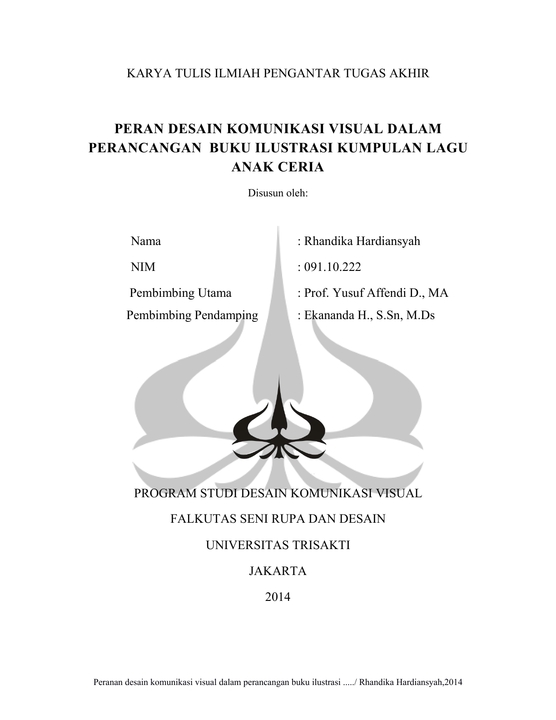 KARYA TULIS ILMIAH PENGANTAR TUGAS AKHIR

PERAN DESAIN KOMUNIKASI VISUAL DALAM PERANCANGAN BUKU ILUSTRASI KUMPULAN LAGU ANAK CERIA

Disusun oleh:

Nama : Rhandika Hardiansyah

NIM : 091.10.222

Pembimbing Utama : Prof. Yusuf Affendi D., MA

Pembimbing Pendamping : Ekananda H., S.Sn, M.Ds

PROGRAM STUDI DESAIN KOMUNIKASI VISUAL

FALKUTAS SENI RUPA DAN DESAIN

UNIVERSITAS TRISAKTI

JAKARTA

2014

Peranan desain komunikasi visual dalam perancangan buku ilustrasi ...../ Rhandika Hardiansyah,2014